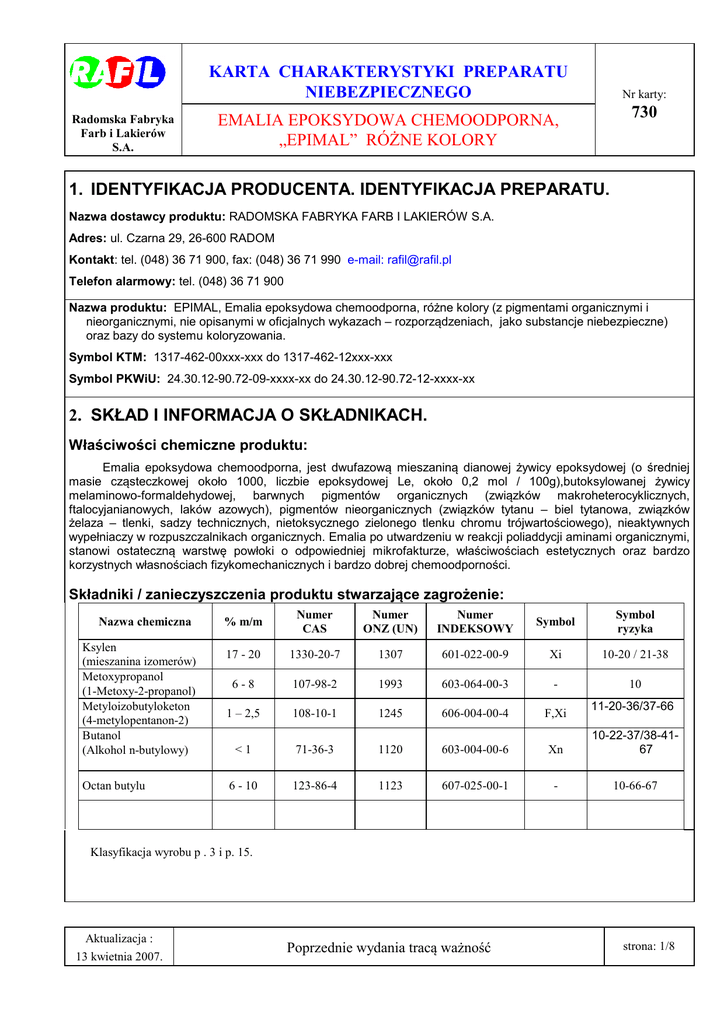 RAFIL

Radomska Fabryka Farb i Lakierów S.A.

KARTA CHARAKTERYSTYKI PREPARATU NIEBEZPIECZNEGO

EMALIA EPOKSYDOWA CHEMOODPORNA, „EPIMAL” RÓŻNE KOLORY

Nr karty:
730

1. IDENTYFIKACJA PRODUCENTA. IDENTYFIKACJA PREPARATU.

Nazwa dostawcy produktu: RADOMSKA FABRYKA FARB I LAKIERÓW S.A.

Adres: ul. Czarna 29, 26-600 RADOM

Kontakt: tel. (048) 36 71 900, fax: (048) 36 71 990 e-mail: rafil@rafil.pl

Telefon alarmowy: tel. (048) 36 71 900

Nazwa produktu: EPIMAL, Emalia epoksydowa chemoodporna, różne kolory (z pigmentami organicznymi i nieorganicznymi, nie opisanymi w oficjalnych wykazach – rozporządzeniach, jako substancje niebezpieczne) oraz bazy do systemu koloryzowania.

Symbol KTM: 1317-462-00xxx-xxx do 1317-462-12xxx-xxx

Symbol PKWiU: 24.30.12-90.72-09-xxxx-xx do 24.30.12-90.72-12-xxxx-xx

2. SKŁAD I INFORMACJA O SKŁADNIKACH.

Właściwości chemiczne produktu:

Emalia epoksydowa chemoodporna, jest dwufazową mieszaniną dianowej żywicy epoksydowej (o średniej masie cząsteczkowej około 1000, liczbie epoksydowej Le, około 0,2 mol / 100g),butoksylowanej żywicy melaminowo-formaldehydowej, barwnych pigmentów organicznych (związków makroheterocyklicznych, ftalocyjanianowych, laków azowych), pigmentów nieorganicznych (związków tytanu – biel tytanowa, związków żelaza – tlenki, sadzy technicznych, nietoksycznego zielonego tlenku chromu trójwartościowego), nieaktywnych wypełniaczy w rozpuszczalnikach organicznych. Emalia po utwardzeniu w reakcji poliaddycji aminami organicznymi, stanowi ostateczną warstwę powłoki o odpowiedniej mikrofakturze, właściwościach estetycznych oraz bardzo korzystnych własnościach fizykomechanicznych i bardzo dobrej chemoodporności.

Składniki / zanieczyszczenia produktu stwarzające zagrożenie:

| Nazwa chemiczna | % m/m | Numer CAS | Numer ONZ (UN) | Numer INDEKSOWY | Symbol | Symbol ryzyka |
|---|---|---|---|---|---|---|
| Ksylen (mieszanina izomerów) | 17 - 20 | 1330-20-7 | 1307 | 601-022-00-9 | Xi | 10-20 / 21-38 |
| Metoxypropanol (1-Metoxy-2-propanol) | 6 - 8 | 107-98-2 | 1993 | 603-064-00-3 | - | 10 |
| Metyloizobutyloketon (4-metylopentanon-2) | 1 – 2,5 | 108-10-1 | 1245 | 606-004-00-4 | F,Xi | 11-20-36/37-66 |
| Butanol (Alkohol n-butylowy) | < 1 | 71-36-3 | 1120 | 603-004-00-6 | Xn | 10-22-37/38-41-67 |
| Octan butylu | 6 - 10 | 123-86-4 | 1123 | 607-025-00-1 | - | 10-66-67 |
| | | | | | | |

Klasyfikacja wyrobu p . 3 i p. 15.

Aktualizacja : 13 kwietnia 2007.

Poprzednie wydania tracą ważność

strona: 1/8